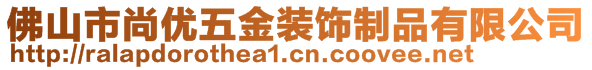 佛山市尚优五金装饰制品有限公司
http://ralapdorothea1.cn.coovee.net